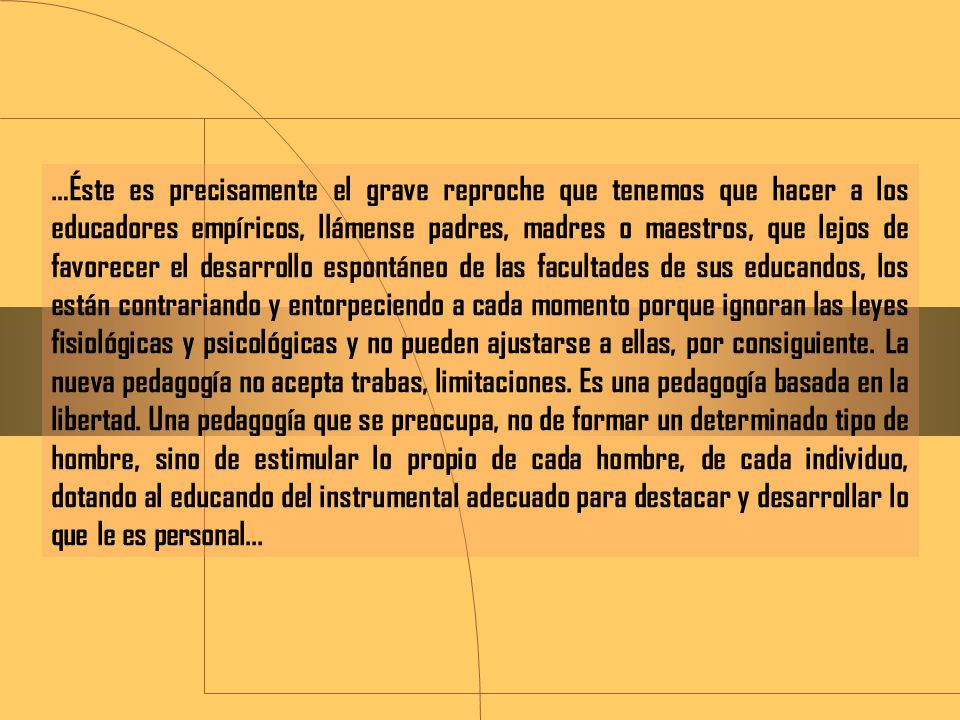 …Éste es precisamente el grave reproche que tenemos que hacer a los educadores empíricos, llámense padres, madres o maestros, que lejos de favorecer el desarrollo espontáneo de las facultades de sus educandos, los están contrariando y entorpeciendo a cada momento porque ignoran las leyes fisiológicas y psicológicas y no pueden ajustarse a ellas, por consiguiente. La nueva pedagogía no acepta trabas, limitaciones. Es una pedagogía basada en la libertad. Una pedagogía que se preocupa, no de formar un determinado tipo de hombre, sino de estimular lo propio de cada hombre, de cada individuo, dotando al educando del instrumental adecuado para destacar y desarrollar lo que le es personal…